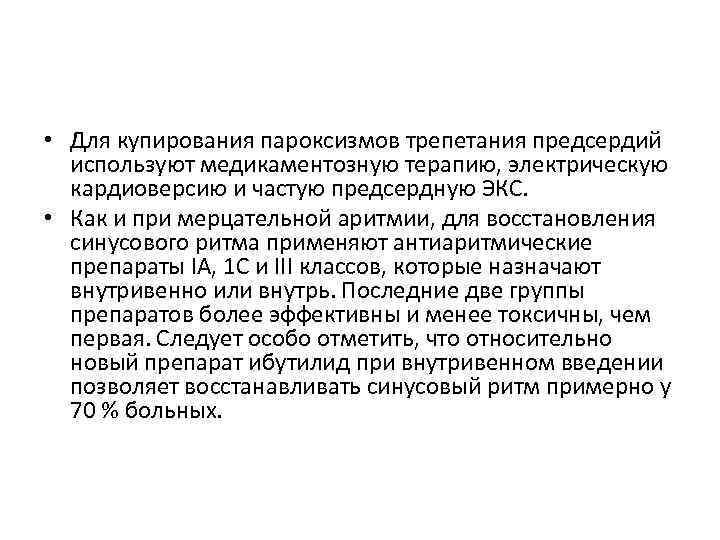 • Для купирования пароксизмов трепетания предсердий используют медикаментозную терапию, электрическую кардиоверсию и частую предсердную ЭКС.

• Как и при мерцательной аритмии, для восстановления синусового ритма применяют антиаритмические препараты IA, 1C и III классов, которые назначают внутривенно или внутрь. Последние две группы препаратов более эффективны и менее токсичны, чем первая. Следует особо отметить, что относительно новый препарат ибутилид при внутривенном введении позволяет восстанавливать синусовый ритм примерно у 70 % больных.